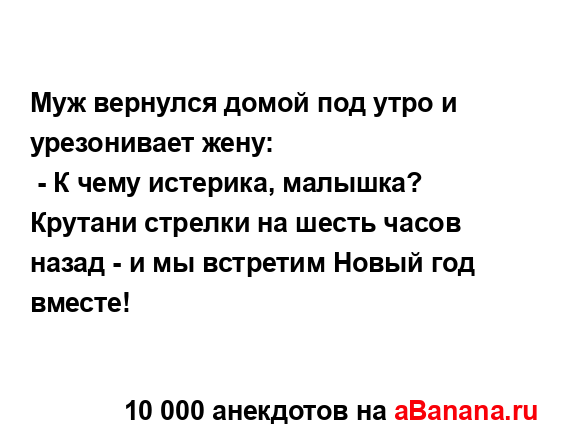 Муж вернулся домой под утро и урезонивает жену:
 - К чему истерика, малышка? Крутани стрелки на шесть часов назад - и мы встретим Новый год вместе!

10 000 анекдотов на aBanana.ru